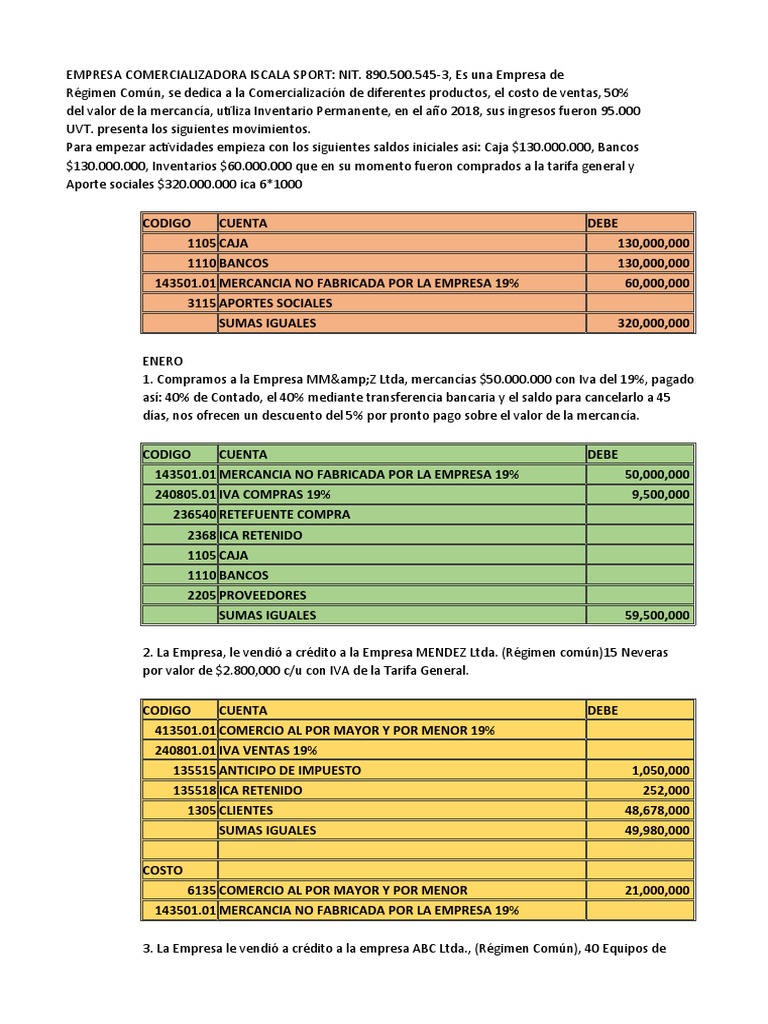 EMPRESA COMERCIALIZADORA ISCALA SPORT: NIT. 890.500.545-3, Es una Empresa de Régimen Común, se dedica a la Comercialización de diferentes productos, el costo de ventas, 50% del valor de la mercancía, utiliza Inventario Permanente, en el año 2018, sus ingresos fueron 95.000 UVT. presenta los siguientes movimientos.
Para empezar actividades empieza con los siguientes saldos iniciales asi: Caja $130.000.000, Bancos $130.000.000, Inventarios $60.000.000 que en su momento fueron comprados a la tarifa general y Aporte sociales $320.000.000 ica 6*1000

| CODIGO | CUENTA | DEBE |
|---|---|---|
| 1105 | CAJA | 130,000,000 |
| 1110 | BANCOS | 130,000,000 |
| 143501.01 | MERCANCIA NO FABRICADA POR LA EMPRESA 19% | 60,000,000 |
| 3115 | APORTES SOCIALES | |
| | SUMAS IGUALES | 320,000,000 |

ENERO
1. Compramos a la Empresa MM&amp;Z Ltda, mercancías $50.000.000 con Iva del 19%, pagado asi: 40% de Contado, el 40% mediante transferencia bancaria y el saldo para cancelarlo a 45 días, nos ofrecen un descuento del 5% por pronto pago sobre el valor de la mercancía.

| CODIGO | CUENTA | DEBE |
|---|---|---|
| 143501.01 | MERCANCIA NO FABRICADA POR LA EMPRESA 19% | 50,000,000 |
| 240805.01 | IVA COMPRAS 19% | 9,500,000 |
| 236540 | RETEFUENTE COMPRA | |
| 2368 | ICA RETENIDO | |
| 1105 | CAJA | |
| 1110 | BANCOS | |
| 2205 | PROVEEDORES | |
| | SUMAS IGUALES | 59,500,000 |

2. La Empresa, le vendió a crédito a la Empresa MENDEZ Ltda. (Régimen común)15 Neveras por valor de $2.800,000 c/u con IVA de la Tarifa General.

| CODIGO | CUENTA | DEBE |
|---|---|---|
| 413501.01 | COMERCIO AL POR MAYOR Y POR MENOR 19% | |
| 240801.01 | IVA VENTAS 19% | |
| 135515 | ANTICIPO DE IMPUESTO | 1,050,000 |
| 135518 | ICA RETENIDO | 252,000 |
| 1305 | CLIENTES | 48,678,000 |
| | SUMAS IGUALES | 49,980,000 |
| | | |
| COSTO | | |
| 6135 | COMERCIO AL POR MAYOR Y POR MENOR | 21,000,000 |
| 143501.01 | MERCANCIA NO FABRICADA POR LA EMPRESA 19% | |

3. La Empresa le vendió a crédito a la empresa ABC Ltda., (Régimen Común), 40 Equipos de